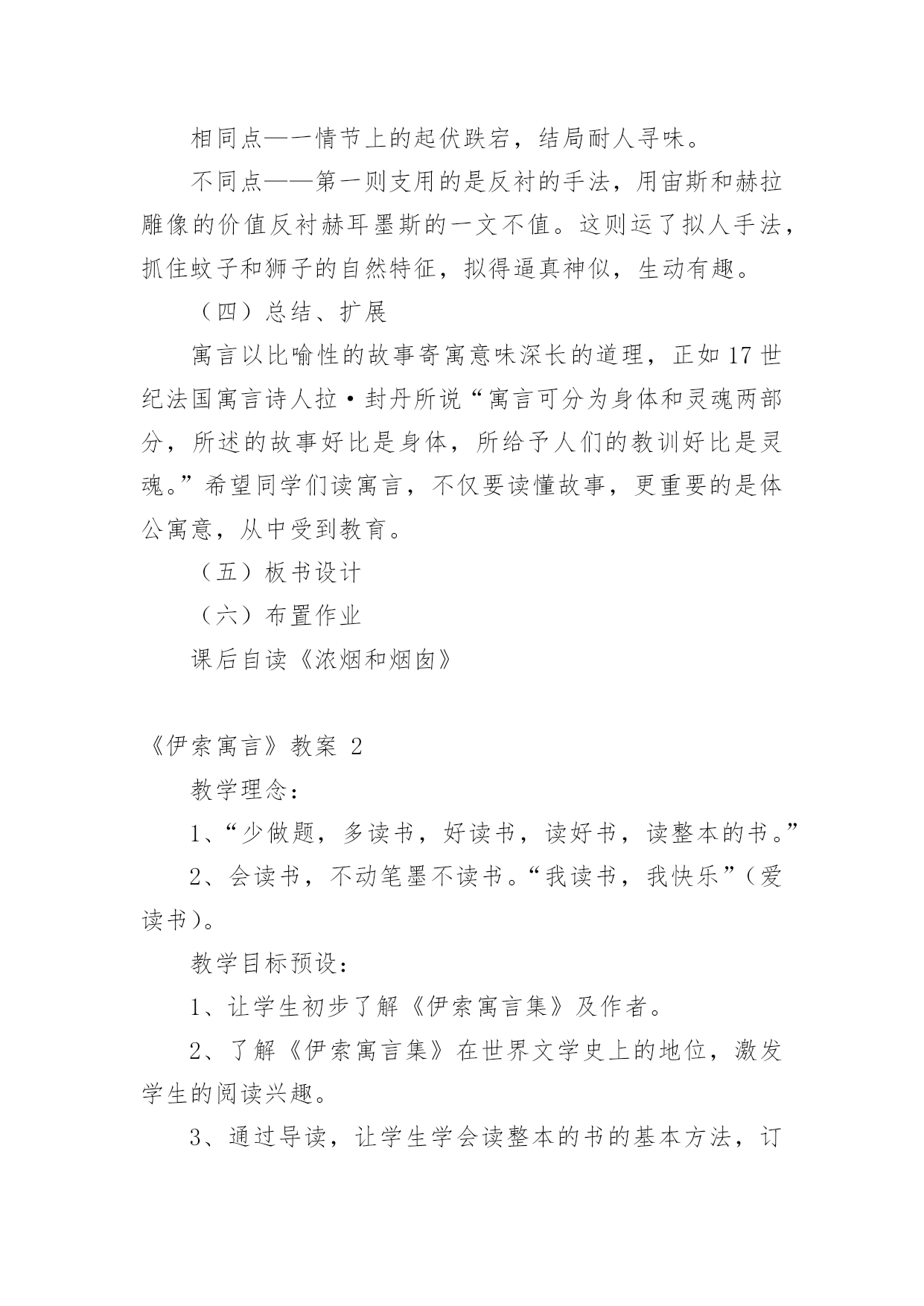 相同点—一情节上的起伏跌宕，结局耐人寻味。

不同点——第一则支用的是反衬的手法，用宙斯和赫拉雕像的价值反衬赫耳墨斯的一文不值。这则运了拟人手法，抓住蚊子和狮子的自然特征，拟得逼真神似，生动有趣。

（四）总结、扩展

寓言以比喻性的故事寄寓意味深长的道理，正如17世纪法国寓言诗人拉·封丹所说“寓言可分为身体和灵魂两部分，所述的故事好比是身体，所给予人们的教训好比是灵魂。”希望同学们读寓言，不仅要读懂故事，更重要的是体公寓意，从中受到教育。

（五）板书设计

（六）布置作业

课后自读《浓烟和烟囱》

《伊索寓言》教案 2

教学理念：

1、“少做题，多读书，好读书，读好书，读整本的书。”

2、会读书，不动笔墨不读书。“我读书，我快乐”（爱读书）。

教学目标预设：

1、让学生初步了解《伊索寓言集》及作者。

2、了解《伊索寓言集》在世界文学史上的地位，激发学生的阅读兴趣。

3、通过导读，让学生学会读整本的书的基本方法，订